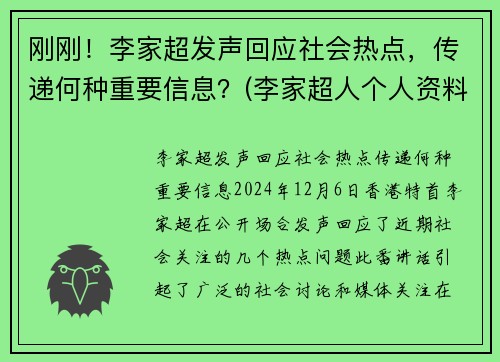 刚刚！李家超发声回应社会热点，传递何种重要信息？(李家超人个人资料

李家超发声回应社会热点传递何种重要信息2024年12月6日香港特首李家超在公开场合发声回应了近期社会关注的几个热点问题此番讲话引起了广泛的社会讨论和媒体关注在